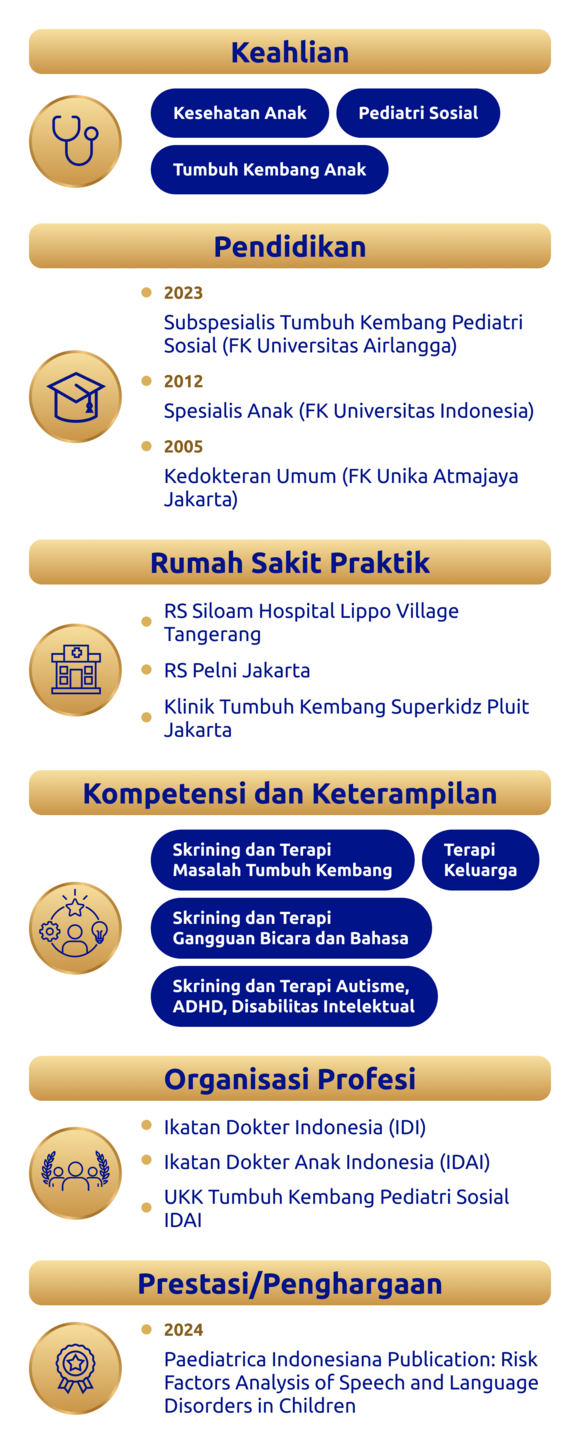 Keahlian

Kesehatan Anak

Pediatri Sosial

Tumbuh Kembang Anak

Pendidikan

2023

Subspesialis Tumbuh Kembang Pediatri Sosial (FK Universitas Airlangga)

2012

Spesialis Anak (FK Universitas Indonesia)

2005

Kedokteran Umum (FK Unika Atmajaya Jakarta)

Rumah Sakit Praktik

RS Siloam Hospital Lippo Village Tangerang

RS Pelni Jakarta

Klinik Tumbuh Kembang Superkidz Pluit Jakarta

Kompetensi dan Keterampilan

Skrining dan Terapi Masalah Tumbuh Kembang

Terapi Keluarga

Skrining dan Terapi Gangguan Bicara dan Bahasa

Skrining dan Terapi Autisme, ADHD, Disabilitas Intelektual

Organisasi Profesi

Ikatan Dokter Indonesia (IDI)

Ikatan Dokter Anak Indonesia (IDAI)

UKK Tumbuh Kembang Pediatri Sosial IDAI

Prestasi/Penghargaan

2024

Paediatrica Indonesiana Publication: Risk Factors Analysis of Speech and Language Disorders in Children